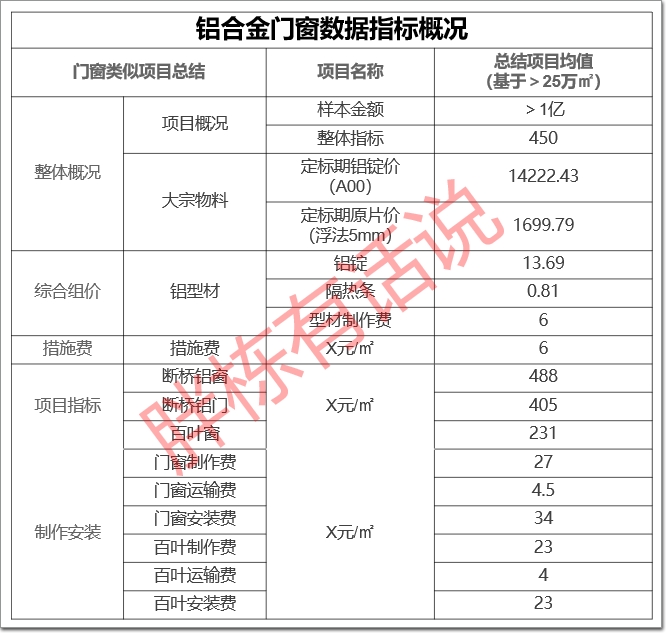 铝合金门窗数据指标概况

| 门窗类似项目总结 | | 项目名称 | 总结项目均值(基于＞25万㎡) |
|---|---|---|---|
| 整体概况 | 项目概况 | 样本金额 | ＞1亿 |
| | | 整体指标 | 450 |
| | 大宗物料 | 定标期铝锭价(A00) | 14222.43 |
| | | 定标期原片价(浮法5mm) | 1699.79 |
| 综合组价 | 铝型材 | 铝锭 | 13.69 |
| | | 隔热条 | 0.81 |
| | | 型材制作费 | 6 |
| 措施费 | 措施费 | X元/㎡ | 6 |
| 项目指标 | 断桥铝窗 | X元/㎡ | 488 |
| | 断桥铝门 | | 405 |
| | 百叶窗 | | 231 |
| 制作安装 | 门窗制作费 | X元/㎡ | 27 |
| | 门窗运输费 | | 4.5 |
| | 门窗安装费 | | 34 |
| | 百叶制作费 | | 23 |
| | 百叶运输费 | | 4 |
| | 百叶安装费 | | 23 |

胖栋有话说